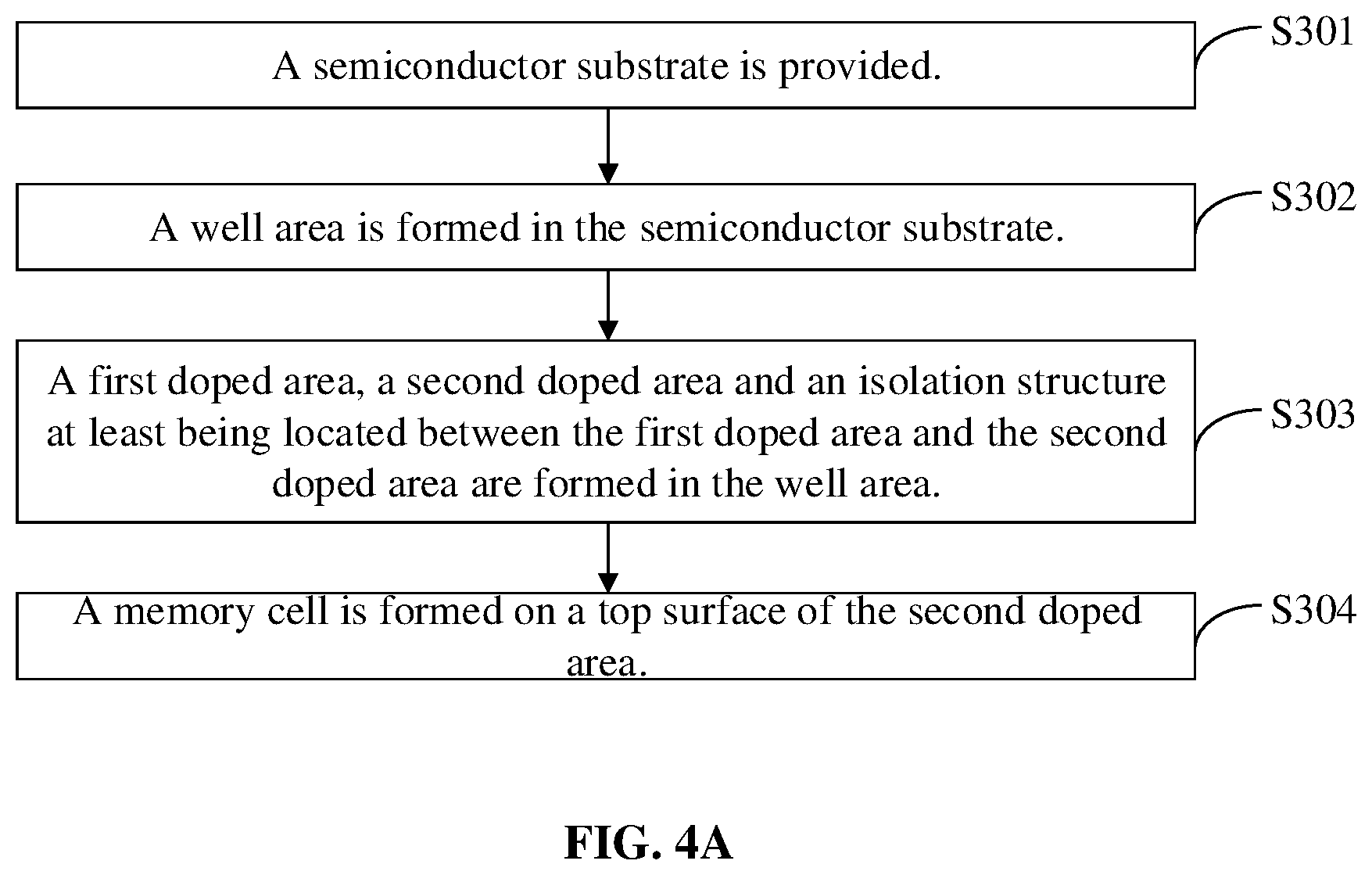 A semiconductor substrate is provided.

S301

A well area is formed in the semiconductor substrate.

S302

A first doped area, a second doped area and an isolation structure at least being located between the first doped area and the second doped area are formed in the well area.

S303

A memory cell is formed on a top surface of the second doped area.

S304

FIG. 4A